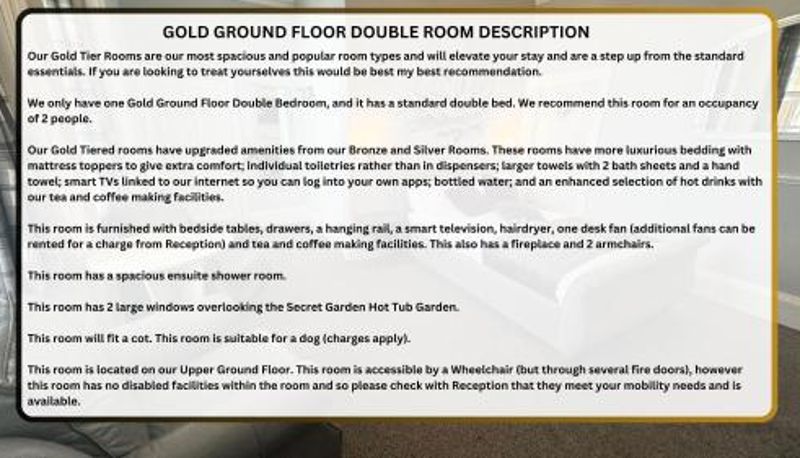 GOLD GROUND FLOOR DOUBLE ROOM DESCRIPTION

Our Gold Tier Rooms are our most spacious and popular room types and will elevate your stay and are a step up from the standard essentials. If you are looking to treat yourselves this would be best my best recommendation.

We only have one Gold Ground Floor Double Bedroom, and it has a standard double bed. We recommend this room for an occupancy of 2 people.

Our Gold Tiered rooms have upgraded amenities from our Bronze and Silver Rooms. These rooms have more luxurious bedding with mattress toppers to give extra comfort; individual toiletries rather than in dispensers; larger towels with 2 bath sheets and a hand towel; smart TVs linked to our internet so you can log into your own apps; bottled water; and an enhanced selection of hot drinks with our tea and coffee making facilities.

This room is furnished with bedside tables, drawers, a hanging rail, a smart television, hairdryer, one desk fan (additional fans can be rented for a charge from Reception) and tea and coffee making facilities. This also has a fireplace and 2 armchairs.

This room has a spacious ensuite shower room.

This room has 2 large windows overlooking the Secret Garden Hot Tub Garden.

This room will fit a cot. This room is suitable for a dog (charges apply).

This room is located on our Upper Ground Floor. This room is accessible by a Wheelchair (but through several fire doors), however this room has no disabled facilities within the room and so please check with Reception that they meet your mobility needs and is available.